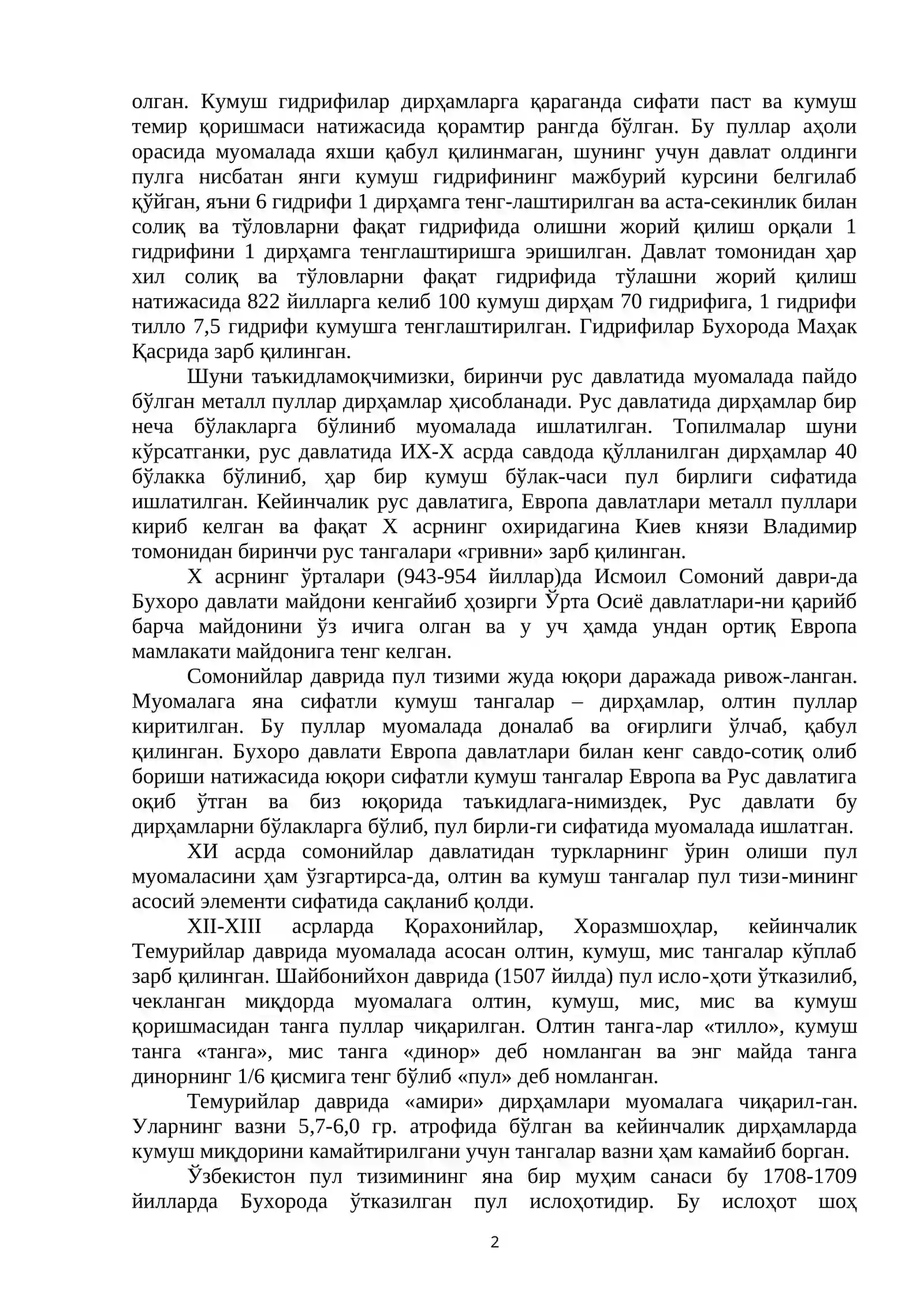 олган. Кумуш гидрифилар дирҳамларга қараганда сифати паст ва кумуш темир қоришмаси натижасида қорамтир рангда бўлган. Бу пуллар аҳоли орасида муомалада яхши қабул қилинмаган, шунинг учун давлат олдинги пулга нисбатан янги кумуш гидрифининг мажбурий курсини белгилаб қўйган, яъни 6 гидрифи 1 дирҳамга тенг-лаштирилган ва аста-секинлик билан солиқ ва тўловларни фақат гидрифида олишни жорий қилиш орқали 1 гидрифини 1 дирҳамга тенглаштиришга эришилган. Давлат томонидан ҳар хил солиқ ва тўловларни фақат гидрифида тўлашни жорий қилиш натижасида 822 йилларга келиб 100 кумуш дирҳам 70 гидрифига, 1 гидрифи тилло 7,5 гидрифи кумушга тенглаштирилган. Гидрифилар Бухорода Маҳак Қасрида зарб қилинган.

Шуни таъкидламоқчимизки, биринчи рус давлатида муомалада пайдо бўлган металл пуллар дирҳамлар ҳисобланади. Рус давлатида дирҳамлар бир неча бўлакларга бўлиниб муомалада ишлатилган. Топилмалар шуни кўрсатганки, рус давлатида ИХ-Х асрда савдода қўлланилган дирҳамлар 40 бўлакка бўлиниб, ҳар бир кумуш бўлак-часи пул бирлиги сифатида ишлатилган. Кейинчалик рус давлатига, Европа давлатлари металл пуллари кириб келган ва фақат Х асрнинг охиридагина Киев князи Владимир томонидан биринчи рус тангалари «гривни» зарб қилинган.

Х асрнинг ўрталари (943-954 йиллар)да Исмоил Сомоний даври-да Бухоро давлати майдони кенгайиб ҳозирги Ўрта Осиё давлатлари-ни қарийб барча майдонини ўз ичига олган ва у уч ҳамда ундан ортиқ Европа мамлакати майдонига тенг келган.

Сомонийлар даврида пул тизими жуда юқори даражада ривож-ланган. Муомалага яна сифатли кумуш тангалар – дирҳамлар, олтин пуллар киритилган. Бу пуллар муомалада доналаб ва оғирлиги ўлчаб, қабул қилинган. Бухоро давлати Европа давлатлари билан кенг савдо-сотиқ олиб бориши натижасида юқори сифатли кумуш тангалар Европа ва Рус давлатига оқиб ўтган ва биз юқорида таъкидлага-нимиздек, Рус давлати бу дирҳамларни бўлакларга бўлиб, пул бирли-ги сифатида муомалада ишлатган.

ХИ асрда сомонийлар давлатидан туркларнинг ўрин олиши пул муомаласини ҳам ўзгартирса-да, олтин ва кумуш тангалар пул тизи-мининг асосий элементи сифатида сақланиб қолди.

XII-XIII асрларда Қорахонийлар, Хоразмшоҳлар, кейинчалик Темурийлар даврида муомалада асосан олтин, кумуш, мис тангалар кўплаб зарб қилинган. Шайбонийхон даврида (1507 йилда) пул исло-ҳоти ўтказилиб, чекланган миқдорда муомалага олтин, кумуш, мис, мис ва кумуш қоришмасидан танга пуллар чиқарилган. Олтин танга-лар «тилло», кумуш танга «танга», мис танга «динор» деб номланган ва энг майда танга динорнинг 1/6 қисмига тенг бўлиб «пул» деб номланган.

Темурийлар даврида «амири» дирҳамлари муомалага чиқарил-ган. Уларнинг вазни 5,7-6,0 гр. атрофида бўлган ва кейинчалик дирҳамларда кумуш миқдорини камайтирилгани учун тангалар вазни ҳам камайиб борган.

Ўзбекистон пул тизимининг яна бир муҳим санаси бу 1708-1709 йилларда Бухорода ўтказилган пул ислоҳотидир. Бу ислоҳот шоҳ

2